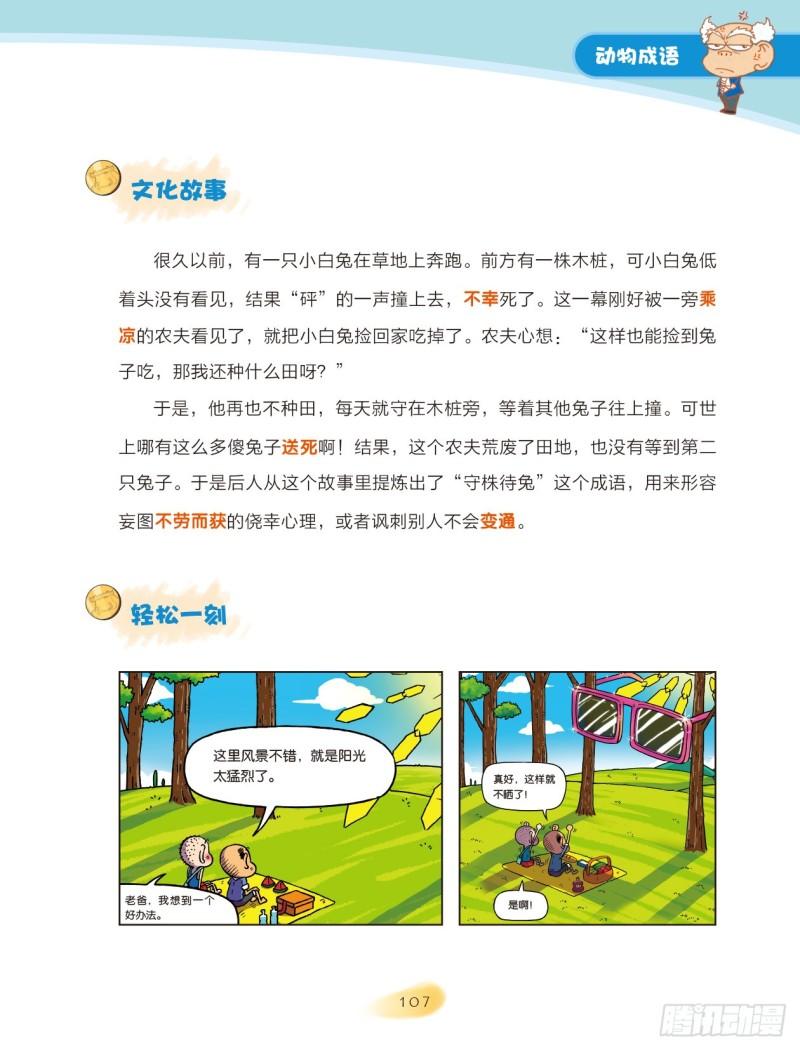 动物成语

文化故事

很久以前，有一只小白兔在草地上奔跑。前方有一株木桩，可小白兔低着头没有看见，结果“砰”的一声撞上去，不幸死了。这一幕刚好被一旁乘凉的农夫看见了，就把小白兔捡回家吃掉了。农夫心想：“这样也能捡到兔子吃，那我还种什么田呀？”

于是，他再也不种田，每天就守在木桩旁，等着其他兔子往上撞。可世上哪有这么多傻兔子送死啊！结果，这个农夫荒废了田地，也没有等到第二只兔子。于是后人从这个故事里提炼出了“守株待兔”这个成语，用来形容妄图不劳而获的侥幸心理，或者讽刺别人不会变通。

轻松一刻

这里风景不错，就是阳光太猛烈了。

老爸，我想到一个好办法。

真好，这样就不晒了！

是啊！

107

腾讯动漫